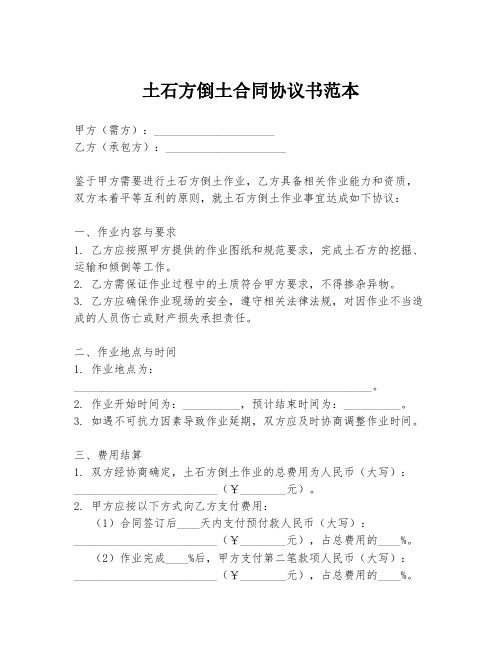 土石方倒土合同协议书范本

甲方（需方）：____________________
乙方（承包方）：____________________

鉴于甲方需要进行土石方倒土作业，乙方具备相关作业能力和资质，双方本着平等互利的原则，就土石方倒土作业事宜达成如下协议：

一、作业内容与要求
1. 乙方应按照甲方提供的作业图纸和规范要求，完成土石方的挖掘、运输和倾倒等工作。
2. 乙方需保证作业过程中的土质符合甲方要求，不得掺杂异物。
3. 乙方应确保作业现场的安全，遵守相关法律法规，对因作业不当造成的人员伤亡或财产损失承担责任。

二、作业地点与时间
1. 作业地点为：
__________________________________________________。
2. 作业开始时间为：__________，预计结束时间为：__________。
3. 如遇不可抗力因素导致作业延期，双方应及时协商调整作业时间。

三、费用结算
1. 双方经协商确定，土石方倒土作业的总费用为人民币（大写）：
________________________（￥________元）。
2. 甲方应按以下方式向乙方支付费用：
（1）合同签订后____天内支付预付款人民币（大写）：
________________________（￥________元），占总费用的____%。
（2）作业完成____%后，甲方支付第二笔款项人民币（大写）：
________________________（￥________元），占总费用的____%。